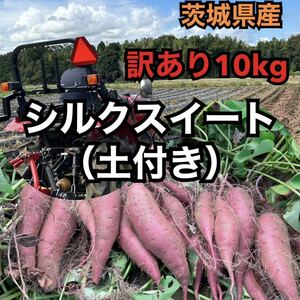 茨城県産

訳あり10kg

シルクスイート
（土付き）